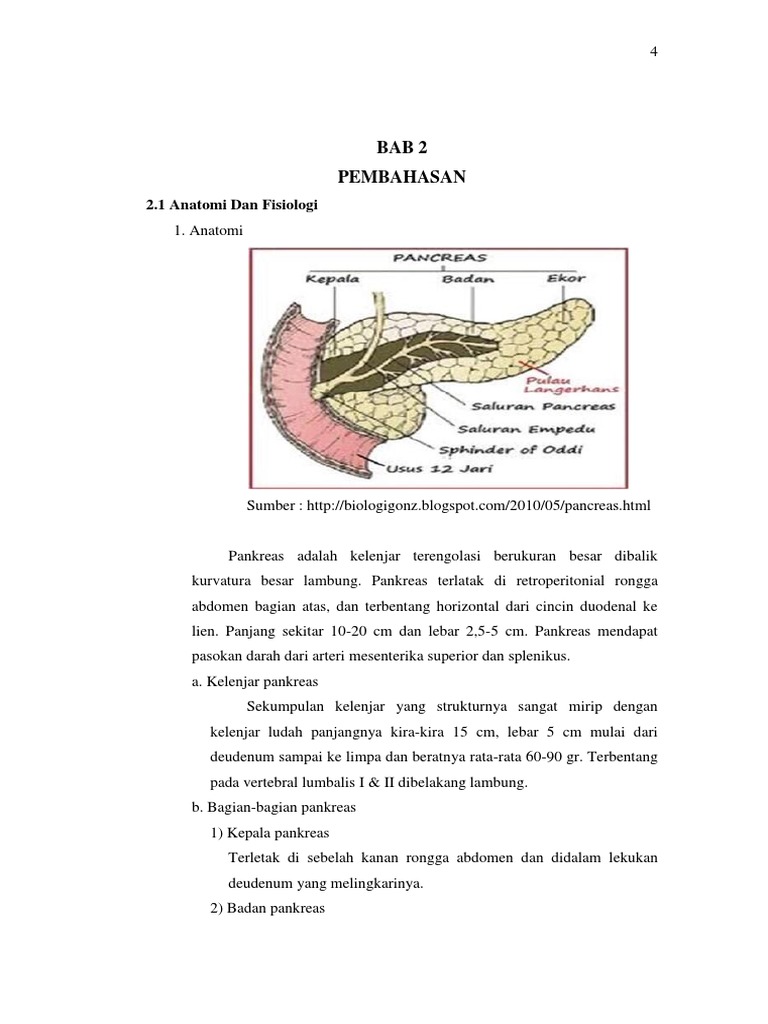 4

BAB 2
PEMBAHASAN

2.1 Anatomi Dan Fisiologi

1. Anatomi

PANCREAS
Kepala
Badan
Ekor
Pulau Langerhans
Saluran Pancreas
Saluran Empedu
Sphinder of Oddi
Usus 12 Jari

Sumber : http://biologigonz.blogspot.com/2010/05/pancreas.html

Pankreas adalah kelenjar terengolasi berukuran besar dibalik kurvatura besar lambung. Pankreas terlatak di retroperitonial rongga abdomen bagian atas, dan terbentang horizontal dari cincin duodenal ke lien. Panjang sekitar 10-20 cm dan lebar 2,5-5 cm. Pankreas mendapat pasokan darah dari arteri mesenterika superior dan splenikus.

a. Kelenjar pankreas

Sekumpulan kelenjar yang strukturnya sangat mirip dengan kelenjar ludah panjangnya kira-kira 15 cm, lebar 5 cm mulai dari deudenum sampai ke limpa dan beratnya rata-rata 60-90 gr. Terbentang pada vertebral lumbalis I & II dibelakang lambung.

b. Bagian-bagian pankreas

1) Kepala pankreas

Terletak di sebelah kanan rongga abdomen dan didalam lekukan deudenum yang melingkarinya.

2) Badan pankreas